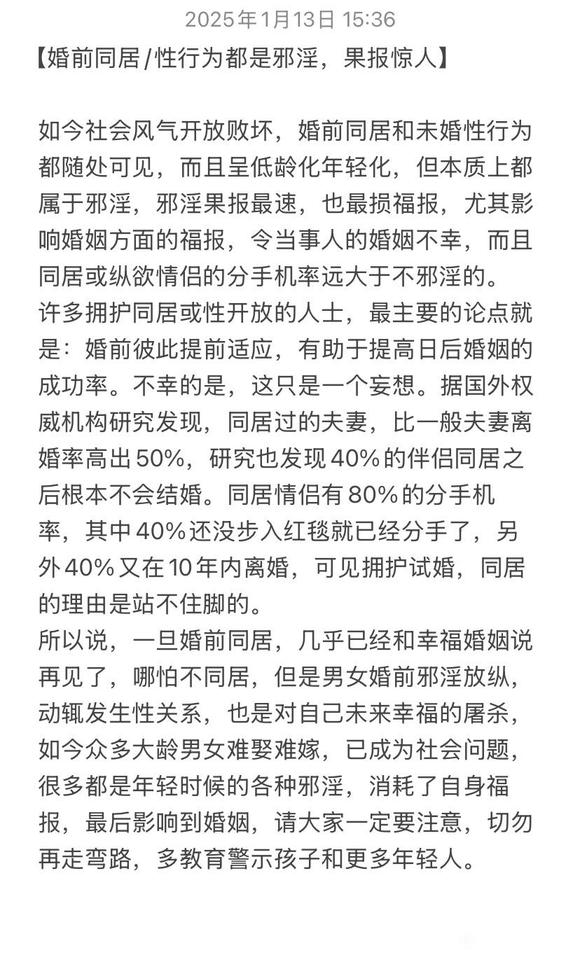 2025年1月13日 15:36

【婚前同居/性行为都是邪淫，果报惊人】

如今社会风气开放败坏，婚前同居和未婚性行为都随处可见，而且呈低龄化年轻化，但本质上都属于邪淫，邪淫果报最速，也最损福报，尤其影响婚姻方面的福报，令当事人的婚姻不幸，而且同居或纵欲情侣的分手机率远大于不邪淫的。
许多拥护同居或性开放的人士，最主要的论点就是：婚前彼此提前适应，有助于提高日后婚姻的成功率。不幸的是，这只是一个妄想。据国外权威机构研究发现，同居过的夫妻，比一般夫妻离婚率高出50%，研究也发现40%的伴侣同居之后根本不会结婚。同居情侣有80%的分手机率，其中40%还没步入红毯就已经分手了，另外40%又在10年内离婚，可见拥护试婚，同居的理由是站不住脚的。
所以说，一旦婚前同居，几乎已经和幸福婚姻说再见了，哪怕不同居，但是男女婚前邪淫放纵，动辄发生性关系，也是对自己未来幸福的屠杀，如今众多大龄男女难娶难嫁，已成为社会问题，很多都是年轻时候的各种邪淫，消耗了自身福报，最后影响到婚姻，请大家一定要注意，切勿再走弯路，多教育警示孩子和更多年轻人。